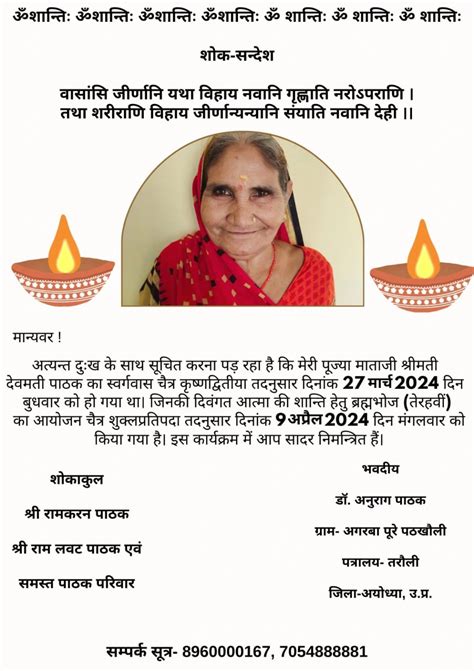 ॐशान्तिः ॐशान्तिः ॐशान्तिः ॐशान्तिः ॐ शान्तिः ॐ शान्तिः ॐ शान्तिः

शोक-सन्देश

वासांसि जीर्णानि यथा विहाय नवानि गृह्णाति नरोऽपराणि ।
तथा शरीराणि विहाय जीर्णान्यन्यानि संयाति नवानि देही ।।

मान्यवर !

अत्यन्त दुःख के साथ सूचित करना पड़ रहा है कि मेरी पूज्या माताजी श्रीमती देवमती पाठक का स्वर्गवास चैत्र कृष्णद्वितीया तदनुसार दिनांक 27 मार्च 2024 दिन बुधवार को हो गया था। जिनकी दिवंगत आत्मा की शान्ति हेतु ब्रह्मभोज (तेरहवीं) का आयोजन चैत्र शुक्लप्रतिपदा तदनुसार दिनांक 9 अप्रैल 2024 दिन मंगलवार को किया गया है। इस कार्यक्रम में आप सादर निमन्त्रित हैं।

शोकाकुल

श्री रामकरन पाठक

श्री राम लवट पाठक एवं

समस्त पाठक परिवार

भवदीय

डॉ. अनुराग पाठक

ग्राम- अगरबा पूरे पठखौली

पत्रालय- तरौली

जिला-अयोध्या, उ.प्र.

सम्पर्क सूत्र- 8960000167, 7054888881